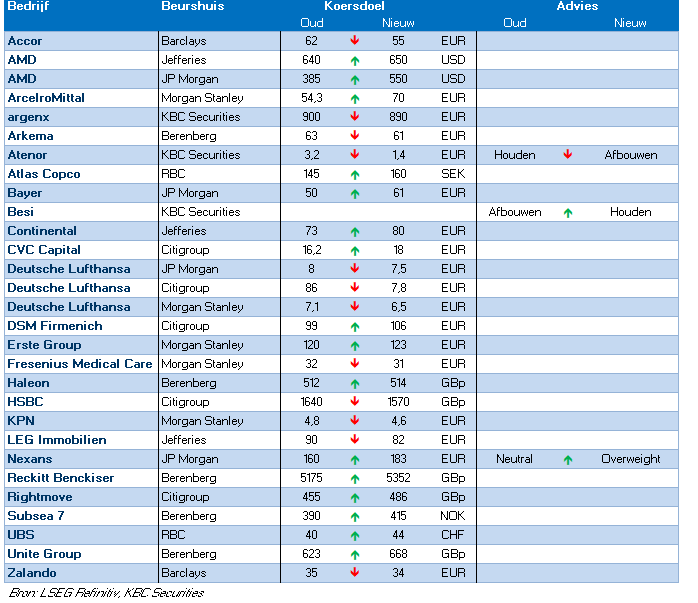 | Bedrijf | Beurshuis | Koersdoel Oud | | Koersdoel Nieuw | | Advies Oud | | Advies Nieuw |
|---|---|---|---|---|---|---|---|---|
| Accor | Barclays | 62 | ↓ | 55 | EUR | | | |
| AMD | Jefferies | 640 | ↑ | 650 | USD | | | |
| AMD | JP Morgan | 385 | ↑ | 550 | USD | | | |
| ArcelroMittal | Morgan Stanley | 54,3 | ↑ | 70 | EUR | | | |
| argenx | KBC Securities | 900 | ↓ | 890 | EUR | | | |
| Arkema | Berenberg | 63 | ↓ | 61 | EUR | | | |
| Atenor | KBC Securities | 3,2 | ↓ | 1,4 | EUR | Houden | ↓ | Afbouwen |
| Atlas Copco | RBC | 145 | ↑ | 160 | SEK | | | |
| Bayer | JP Morgan | 50 | ↑ | 61 | EUR | | | |
| Besi | KBC Securities | | | | | Afbouwen | ↑ | Houden |
| Continental | Jefferies | 73 | ↑ | 80 | EUR | | | |
| CVC Capital | Citigroup | 16,2 | ↑ | 18 | EUR | | | |
| Deutsche Lufthansa | JP Morgan | 8 | ↓ | 7,5 | EUR | | | |
| Deutsche Lufthansa | Citigroup | 86 | ↓ | 7,8 | EUR | | | |
| Deutsche Lufthansa | Morgan Stanley | 7,1 | ↓ | 6,5 | EUR | | | |
| DSM Firmenich | Citigroup | 99 | ↑ | 106 | EUR | | | |
| Erste Group | Morgan Stanley | 120 | ↑ | 123 | EUR | | | |
| Fresenius Medical Care | Morgan Stanley | 32 | ↓ | 31 | EUR | | | |
| Haleon | Berenberg | 512 | ↑ | 514 | GBp | | | |
| HSBC | Citigroup | 1640 | ↓ | 1570 | GBp | | | |
| KPN | Morgan Stanley | 4,8 | ↓ | 4,6 | EUR | | | |
| LEG Immobilien | Jefferies | 90 | ↓ | 82 | EUR | | | |
| Nexans | JP Morgan | 160 | ↑ | 183 | EUR | Neutral | ↑ | Overweight |
| Reckitt Benckiser | Berenberg | 5175 | ↑ | 5352 | GBp | | | |
| Rightmove | Citigroup | 455 | ↑ | 486 | GBp | | | |
| Subsea 7 | Berenberg | 390 | ↑ | 415 | NOK | | | |
| UBS | RBC | 40 | ↑ | 44 | CHF | | | |
| Unite Group | Berenberg | 623 | ↑ | 668 | GBp | | | |
| Zalando | Barclays | 35 | ↓ | 34 | EUR | | | |

Bron: LSEG Refinitiv, KBC Securities